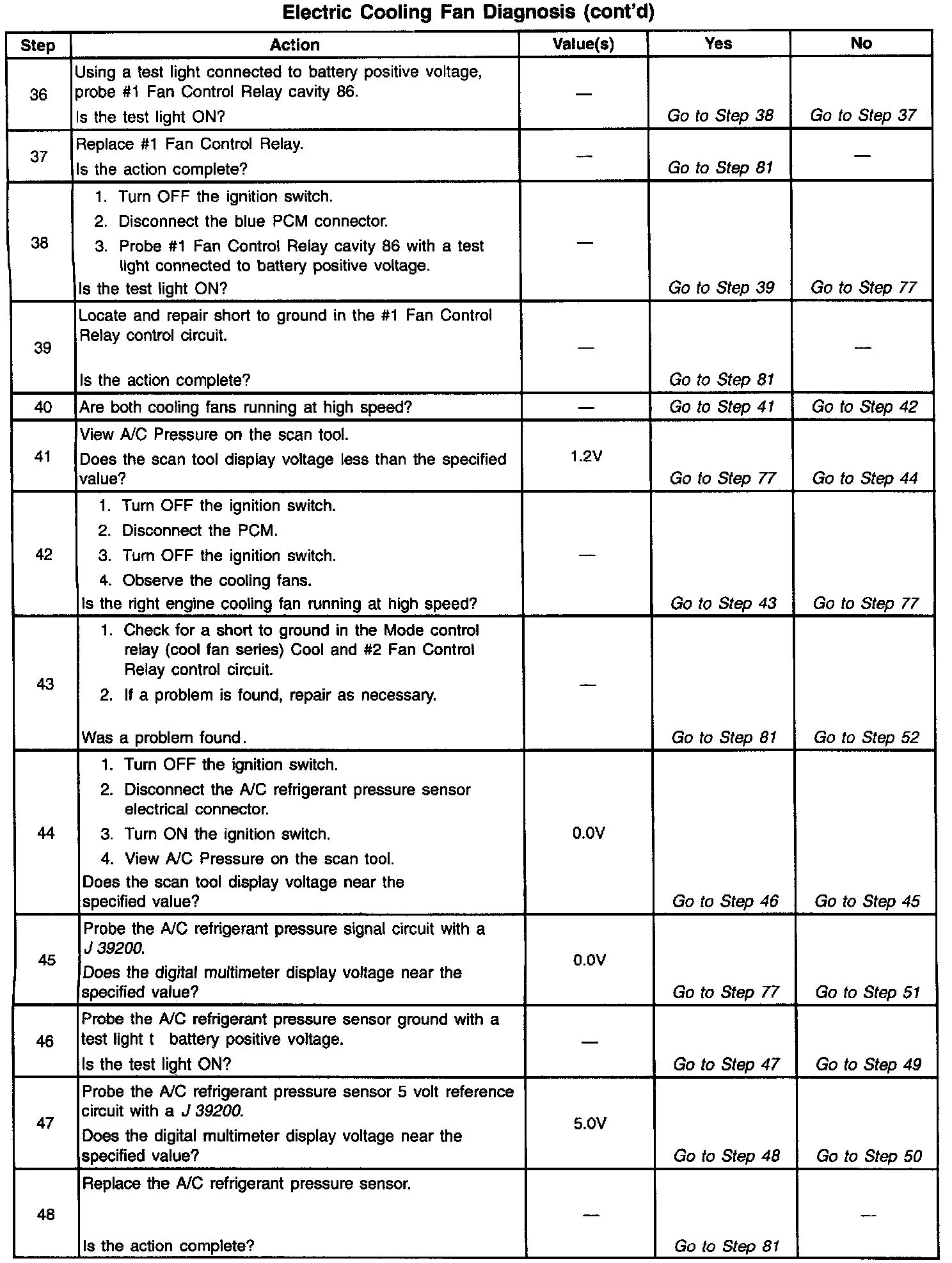 Electric Cooling Fan Diagnosis (cont'd)

| Step | Action | Value(s) | Yes | No |
|---|---|---|---|---|
| 36 | Using a test light connected to battery positive voltage, probe #1 Fan Control Relay cavity 86. Is the test light ON? | — | Go to Step 38 | Go to Step 37 |
| 37 | Replace #1 Fan Control Relay. Is the action complete? | — | Go to Step 81 | — |
| 38 | 1. Turn OFF the ignition switch. 2. Disconnect the blue PCM connector. 3. Probe #1 Fan Control Relay cavity 86 with a test light connected to battery positive voltage. Is the test light ON? | — | Go to Step 39 | Go to Step 77 |
| 39 | Locate and repair short to ground in the #1 Fan Control Relay control circuit. Is the action complete? | — | Go to Step 81 | — |
| 40 | Are both cooling fans running at high speed? | — | Go to Step 41 | Go to Step 42 |
| 41 | View A/C Pressure on the scan tool. Does the scan tool display voltage less than the specified value? | 1.2V | Go to Step 77 | Go to Step 44 |
| 42 | 1. Turn OFF the ignition switch. 2. Disconnect the PCM. 3. Turn OFF the ignition switch. 4. Observe the cooling fans. Is the right engine cooling fan running at high speed? | — | Go to Step 43 | Go to Step 77 |
| 43 | 1. Check for a short to ground in the Mode control relay (cool fan series) Cool and #2 Fan Control Relay control circuit. 2. If a problem is found, repair as necessary. Was a problem found. | — | Go to Step 81 | Go to Step 52 |
| 44 | 1. Turn OFF the ignition switch. 2. Disconnect the A/C refrigerant pressure sensor electrical connector. 3. Turn ON the ignition switch. 4. View A/C Pressure on the scan tool. Does the scan tool display voltage near the specified value? | 0.0V | Go to Step 46 | Go to Step 45 |
| 45 | Probe the A/C refrigerant pressure signal circuit with a J 39200. Does the digital multimeter display voltage near the specified value? | 0.0V | Go to Step 77 | Go to Step 51 |
| 46 | Probe the A/C refrigerant pressure sensor ground with a test light t battery positive voltage. Is the test light ON? | — | Go to Step 47 | Go to Step 49 |
| 47 | Probe the A/C refrigerant pressure sensor 5 volt reference circuit with a J 39200. Does the digital multimeter display voltage near the specified value? | 5.0V | Go to Step 48 | Go to Step 50 |
| 48 | Replace the A/C refrigerant pressure sensor. Is the action complete? | — | Go to Step 81 | — |